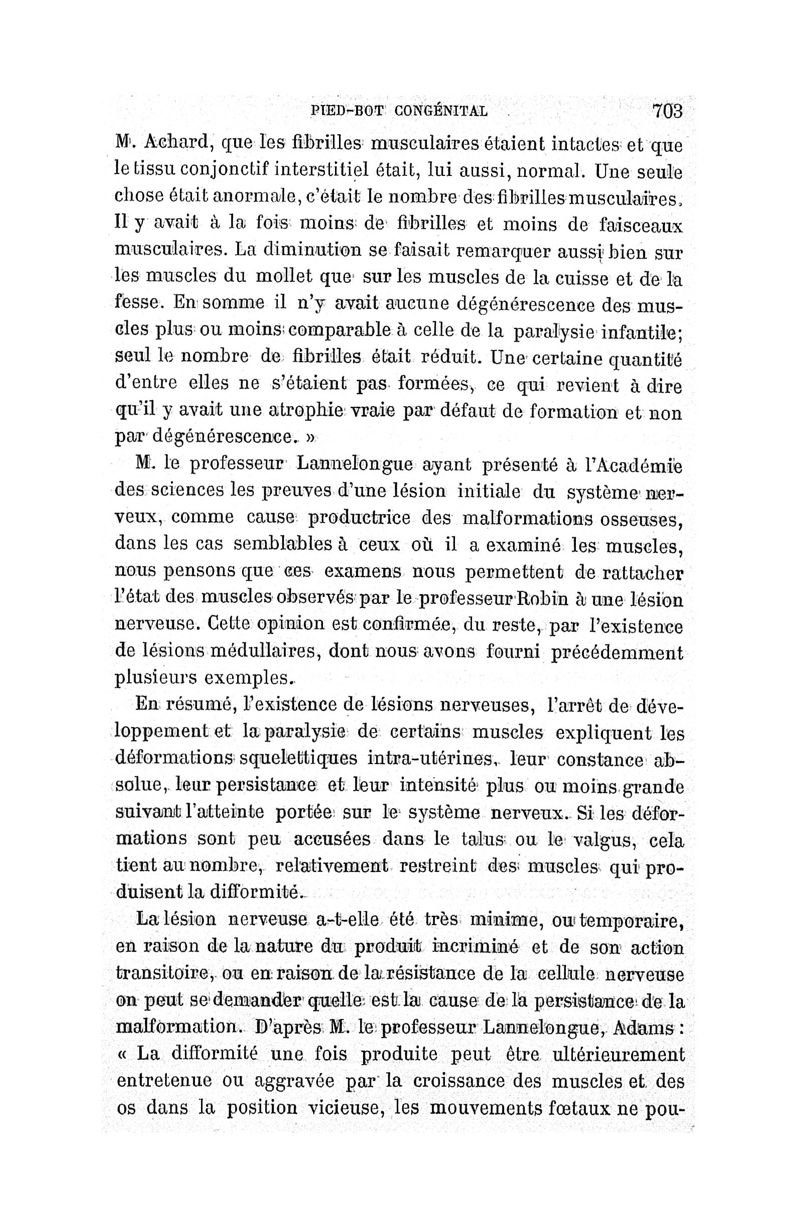 PIED-BOT CONGÉNITAL 703

M. Achard, que les fibrilles musculaires étaient intactes et que le tissu conjonctif interstitiel était, lui aussi, normal. Une seule chose était anormale, c'était le nombre des fibrilles musculaires. Il y avait à la fois moins de fibrilles et moins de faisceaux musculaires. La diminution se faisait remarquer aussi bien sur les muscles du mollet que sur les muscles de la cuisse et de la fesse. En somme il n'y avait aucune dégénérescence des muscles plus ou moins comparable à celle de la paralysie infantile; seul le nombre de fibrilles était réduit. Une certaine quantité d'entre elles ne s'étaient pas formées, ce qui revient à dire qu'il y avait une atrophie vraie par défaut de formation et non par dégénérescence. »

M. le professeur Lannelongue ayant présenté à l'Académie des sciences les preuves d'une lésion initiale du système nerveux, comme cause productrice des malformations osseuses, dans les cas semblables à ceux où il a examiné les muscles, nous pensons que ces examens nous permettent de rattacher l'état des muscles observés par le professeur Robin à une lésion nerveuse. Cette opinion est confirmée, du reste, par l'existence de lésions médullaires, dont nous avons fourni précédemment plusieurs exemples.

En résumé, l'existence de lésions nerveuses, l'arrêt de développement et la paralysie de certains muscles expliquent les déformations squelettiques intra-utérines, leur constance absolue, leur persistance et leur intensité plus ou moins grande suivant l'atteinte portée sur le système nerveux. Si les déformations sont peu accusées dans le talus ou le valgus, cela tient au nombre, relativement restreint des muscles qui produisent la difformité.

La lésion nerveuse a-t-elle été très minime, ou temporaire, en raison de la nature du produit incriminé et de son action transitoire, ou en raison de la résistance de la cellule nerveuse on peut se demander quelle est la cause de la persistance de la malformation. D'après M. le professeur Lannelongue, Adams : « La difformité une fois produite peut être ultérieurement entretenue ou aggravée par la croissance des muscles et des os dans la position vicieuse, les mouvements fœtaux ne pou-